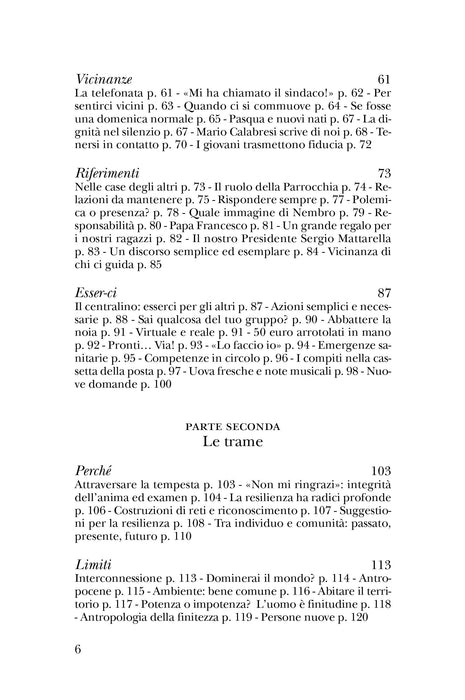 Vicinanze 61
La telefonata p. 61 - «Mi ha chiamato il sindaco!» p. 62 - Per sentirci vicini p. 63 - Quando ci si commuove p. 64 - Se fosse una domenica normale p. 65 - Pasqua e nuovi nati p. 67 - La dignità nel silenzio p. 67 - Mario Calabresi scrive di noi p. 68 - Tenersi in contatto p. 70 - I giovani trasmettono fiducia p. 72

Riferimenti 73
Nelle case degli altri p. 73 - Il ruolo della Parrocchia p. 74 - Relazioni da mantenere p. 75 - Rispondere sempre p. 77 - Polemica o presenza? p. 78 - Quale immagine di Nembro p. 79 - Responsabilità p. 80 - Papa Francesco p. 81 - Un grande regalo per i nostri ragazzi p. 82 - Il nostro Presidente Sergio Mattarella p. 83 - Un discorso semplice ed esemplare p. 84 - Vicinanza di chi ci guida p. 85

Esser-ci 87
Il centralino: esserci per gli altri p. 87 - Azioni semplici e necessarie p. 88 - Sai qualcosa del tuo gruppo? p. 90 - Abbattere la noia p. 91 - Virtuale e reale p. 91 - 50 euro arrotolati in mano p. 92 - Pronti… Via! p. 93 - «Lo faccio io» p. 94 - Emergenze sanitarie p. 95 - Competenze in circolo p. 96 - I compiti nella cassetta della posta p. 97 - Uova fresche e note musicali p. 98 - Nuove domande p. 100

PARTE SECONDA
Le trame

Perché 103
Attraversare la tempesta p. 103 - «Non mi ringrazi»: integrità dell'anima ed examen p. 104 - La resilienza ha radici profonde p. 106 - Costruzioni di reti e riconoscimento p. 107 - Suggestioni per la resilienza p. 108 - Tra individuo e comunità: passato, presente, futuro p. 110

Limiti 113
Interconnessione p. 113 - Dominerai il mondo? p. 114 - Antropocene p. 115 - Ambiente: bene comune p. 116 - Abitare il territorio p. 117 - Potenza o impotenza? L'uomo è finitudine p. 118 - Antropologia della finitezza p. 119 - Persone nuove p. 120

6